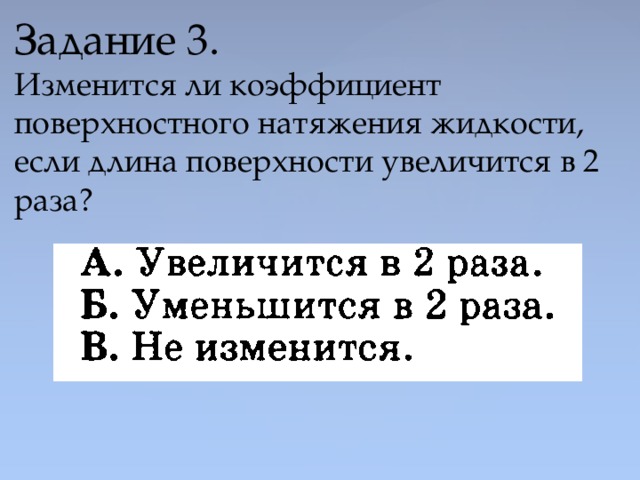 Задание 3.
Изменится ли коэффициент поверхностного натяжения жидкости, если длина поверхности увеличится в 2 раза?

А. Увеличится в 2 раза.
Б. Уменьшится в 2 раза.
В. Не изменится.